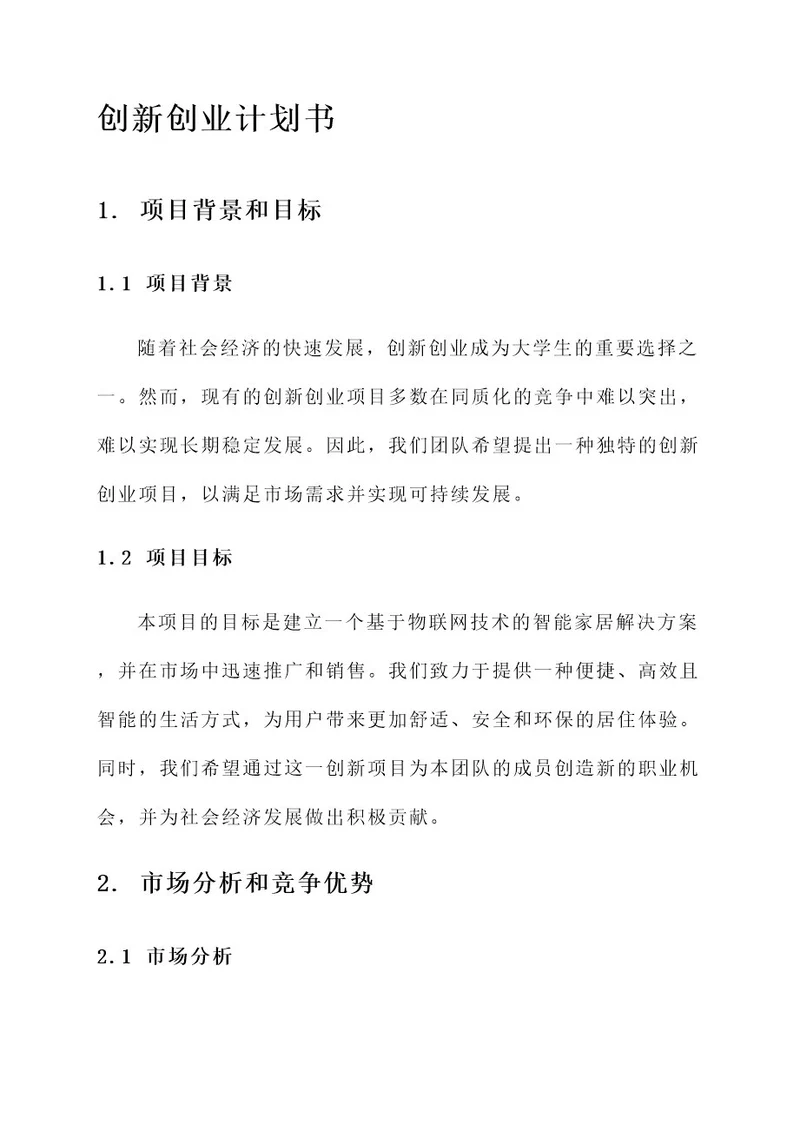 创新创业计划书

1. 项目背景和目标

1.1 项目背景

随着社会经济的快速发展，创新创业成为大学生的重要选择之一。然而，现有的创新创业项目多数在同质化的竞争中难以突出，难以实现长期稳定发展。因此，我们团队希望提出一种独特的创新创业项目，以满足市场需求并实现可持续发展。

1.2 项目目标

本项目的目标是建立一个基于物联网技术的智能家居解决方案，并在市场中迅速推广和销售。我们致力于提供一种便捷、高效且智能的生活方式，为用户带来更加舒适、安全和环保的居住体验。同时，我们希望通过这一创新项目为本团队的成员创造新的职业机会，并为社会经济发展做出积极贡献。

2. 市场分析和竞争优势

2.1 市场分析